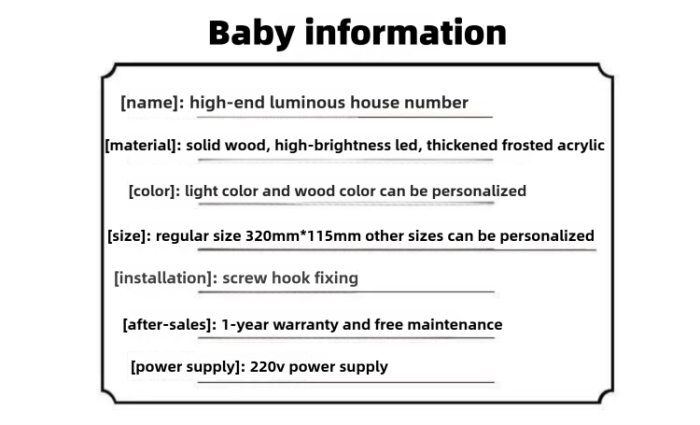 Baby information

[name]: high-end luminous house number

[material]: solid wood, high-brightness led, thickened frosted acrylic

[color]: light color and wood color can be personalized

[size]: regular size 320mm*115mm other sizes can be personalized

[installation]: screw hook fixing

[after-sales]: 1-year warranty and free maintenance

[power supply]: 220v power supply